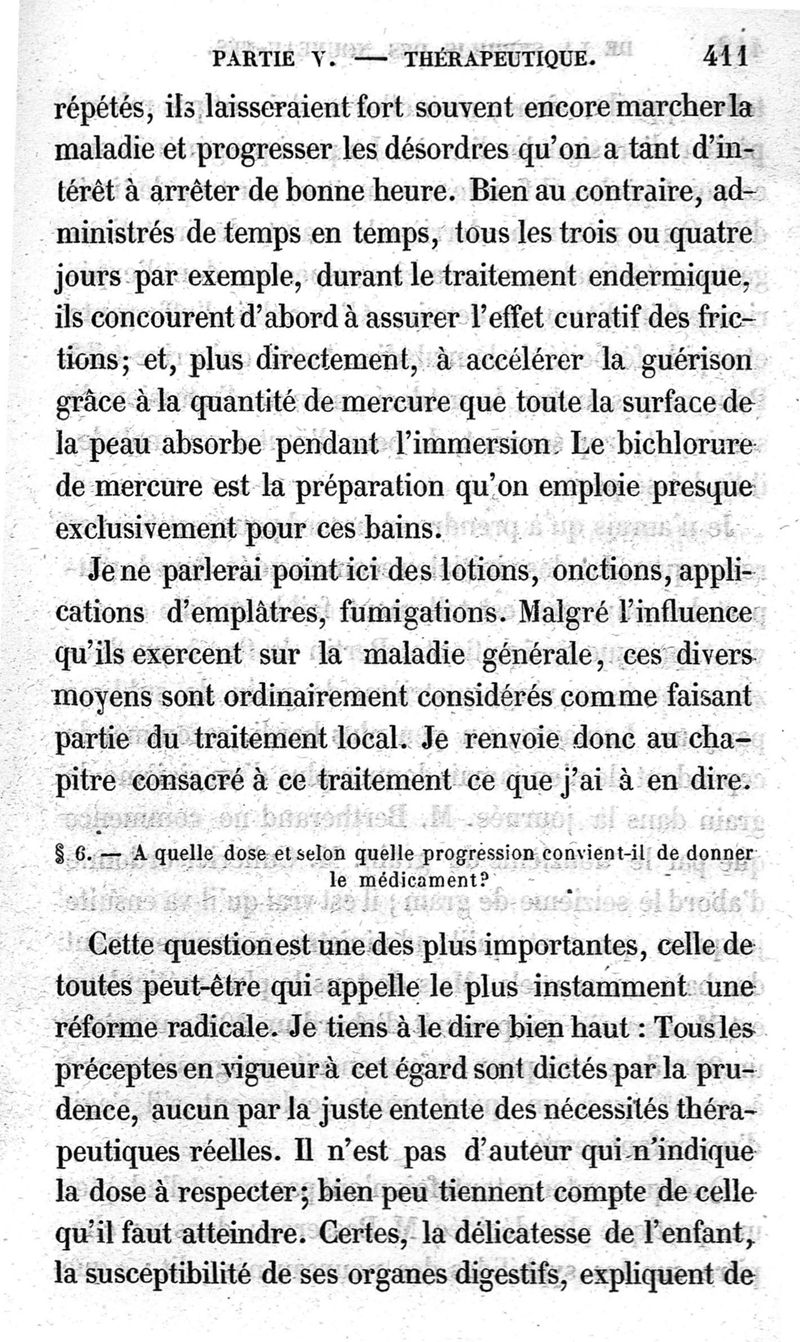 PARTIE V. — THÉRAPEUTIQUE. 411

répétés, ils laisseraient fort souvent encore marcher la maladie et progresser les désordres qu'on a tant d'intérêt à arrêter de bonne heure. Bien au contraire, administrés de temps en temps, tous les trois ou quatre jours par exemple, durant le traitement endermique, ils concourent d'abord à assurer l'effet curatif des frictions; et, plus directement, à accélérer la guérison grâce à la quantité de mercure que toute la surface de la peau absorbe pendant l'immersion. Le bichlorure de mercure est la préparation qu'on emploie presque exclusivement pour ces bains.

Je ne parlerai point ici des lotions, onctions, applications d'emplâtres, fumigations. Malgré l'influence qu'ils exercent sur la maladie générale, ces divers moyens sont ordinairement considérés comme faisant partie du traitement local. Je renvoie donc au chapitre consacré à ce traitement ce que j'ai à en dire.

§ 6. — A quelle dose et selon quelle progression convient-il de donner le médicament?

Cette question est une des plus importantes, celle de toutes peut-être qui appelle le plus instamment une réforme radicale. Je tiens à le dire bien haut : Tous les préceptes en vigueur à cet égard sont dictés par la prudence, aucun par la juste entente des nécessités thérapeutiques réelles. Il n'est pas d'auteur qui n'indique la dose à respecter; bien peu tiennent compte de celle qu'il faut atteindre. Certes, la délicatesse de l'enfant, la susceptibilité de ses organes digestifs, expliquent de